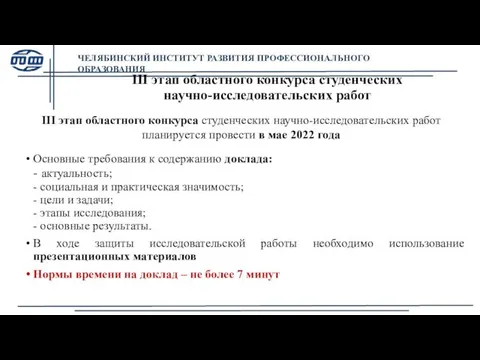 ЧЕЛЯБИНСКИЙ ИНСТИТУТ РАЗВИТИЯ ПРОФЕССИОНАЛЬНОГО ОБРАЗОВАНИЯ

III этап областного конкурса студенческих научно-исследовательских работ

III этап областного конкурса студенческих научно-исследовательских работ планируется провести в мае 2022 года

• Основные требования к содержанию доклада:
- актуальность;
- социальная и практическая значимость;
- цели и задачи;
- этапы исследования;
- основные результаты.

• В ходе защиты исследовательской работы необходимо использование презентационных материалов

• Нормы времени на доклад – не более 7 минут